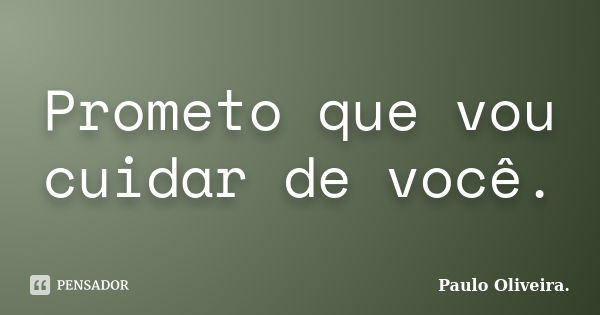 Prometo que vou cuidar de você.

PENSADOR

Paulo Oliveira.